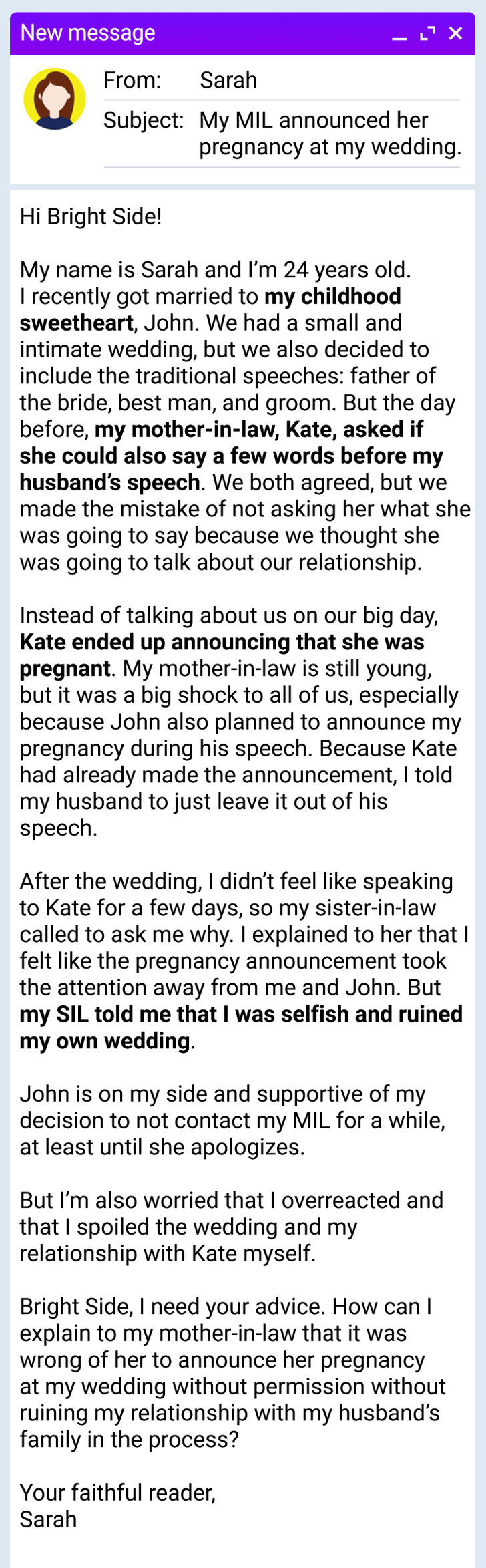 New message

From: Sarah

Subject: My MIL announced her pregnancy at my wedding.

Hi Bright Side!

My name is Sarah and I'm 24 years old. I recently got married to my childhood sweetheart, John. We had a small and intimate wedding, but we also decided to include the traditional speeches: father of the bride, best man, and groom. But the day before, my mother-in-law, Kate, asked if she could also say a few words before my husband's speech. We both agreed, but we made the mistake of not asking her what she was going to say because we thought she was going to talk about our relationship.

Instead of talking about us on our big day, Kate ended up announcing that she was pregnant. My mother-in-law is still young, but it was a big shock to all of us, especially because John also planned to announce my pregnancy during his speech. Because Kate had already made the announcement, I told my husband to just leave it out of his speech.

After the wedding, I didn't feel like speaking to Kate for a few days, so my sister-in-law called to ask me why. I explained to her that I felt like the pregnancy announcement took the attention away from me and John. But my SIL told me that I was selfish and ruined my own wedding.

John is on my side and supportive of my decision to not contact my MIL for a while, at least until she apologizes.

But I'm also worried that I overreacted and that I spoiled the wedding and my relationship with Kate myself.

Bright Side, I need your advice. How can I explain to my mother-in-law that it was wrong of her to announce her pregnancy at my wedding without permission without ruining my relationship with my husband's family in the process?

Your faithful reader,
Sarah